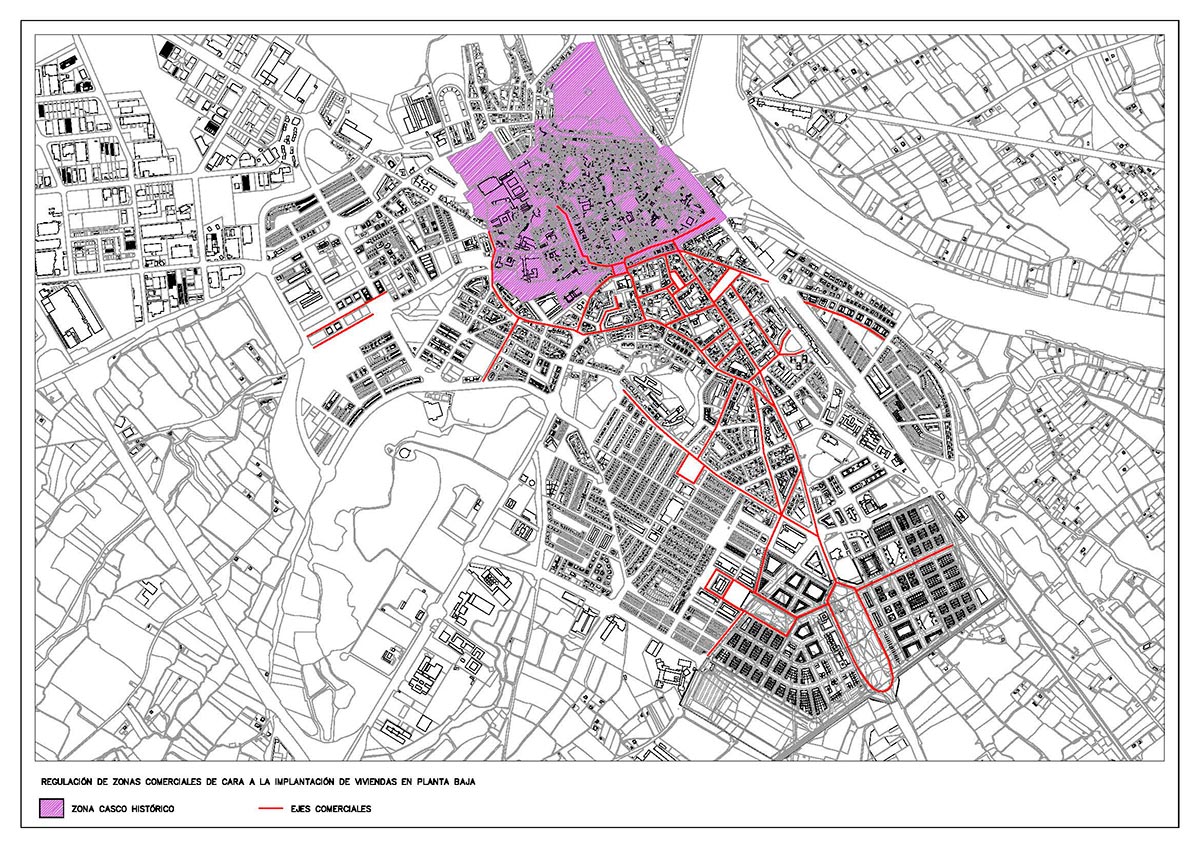 REGULACIÓN DE ZONAS COMERCIALES DE CARA A LA IMPLANTACIÓN DE VIVIENDAS EN PLANTA BAJA

ZONA CASCO HISTÓRICO

EJES COMERCIALES